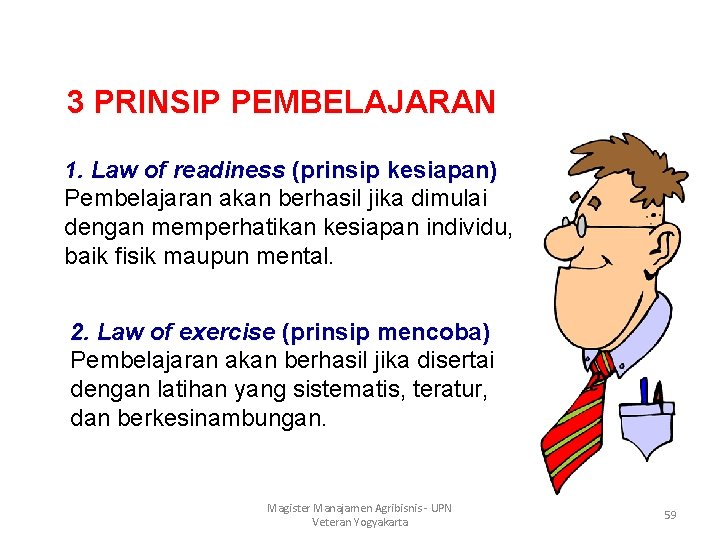 3 PRINSIP PEMBELAJARAN

1. Law of readiness (prinsip kesiapan)
Pembelajaran akan berhasil jika dimulai dengan memperhatikan kesiapan individu, baik fisik maupun mental.

2. Law of exercise (prinsip mencoba)
Pembelajaran akan berhasil jika disertai dengan latihan yang sistematis, teratur, dan berkesinambungan.

Magister Manajamen Agribisnis - UPN Veteran Yogyakarta

59